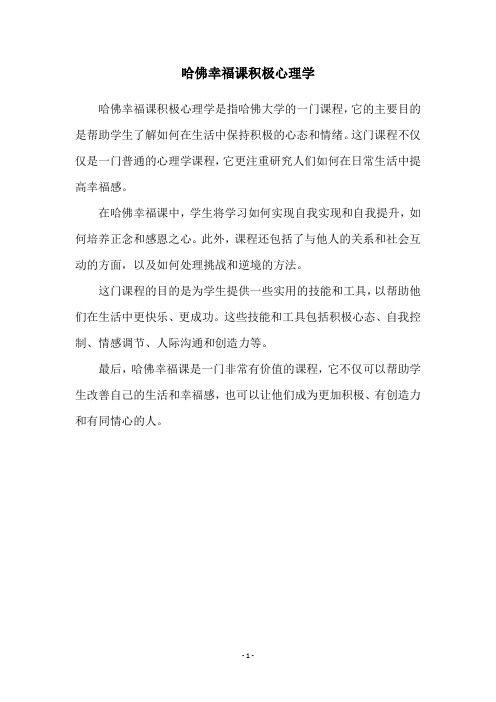 哈佛幸福课积极心理学

哈佛幸福课积极心理学是指哈佛大学的一门课程，它的主要目的是帮助学生了解如何在生活中保持积极的心态和情绪。这门课程不仅仅是一门普通的心理学课程，它更注重研究人们如何在日常生活中提高幸福感。

在哈佛幸福课中，学生将学习如何实现自我实现和自我提升，如何培养正念和感恩之心。此外，课程还包括了与他人的关系和社会互动的方面，以及如何处理挑战和逆境的方法。

这门课程的目的是为学生提供一些实用的技能和工具，以帮助他们在生活中更快乐、更成功。这些技能和工具包括积极心态、自我控制、情感调节、人际沟通和创造力等。

最后，哈佛幸福课是一门非常有价值的课程，它不仅可以帮助学生改善自己的生活和幸福感，也可以让他们成为更加积极、有创造力和有同情心的人。

- 1 -